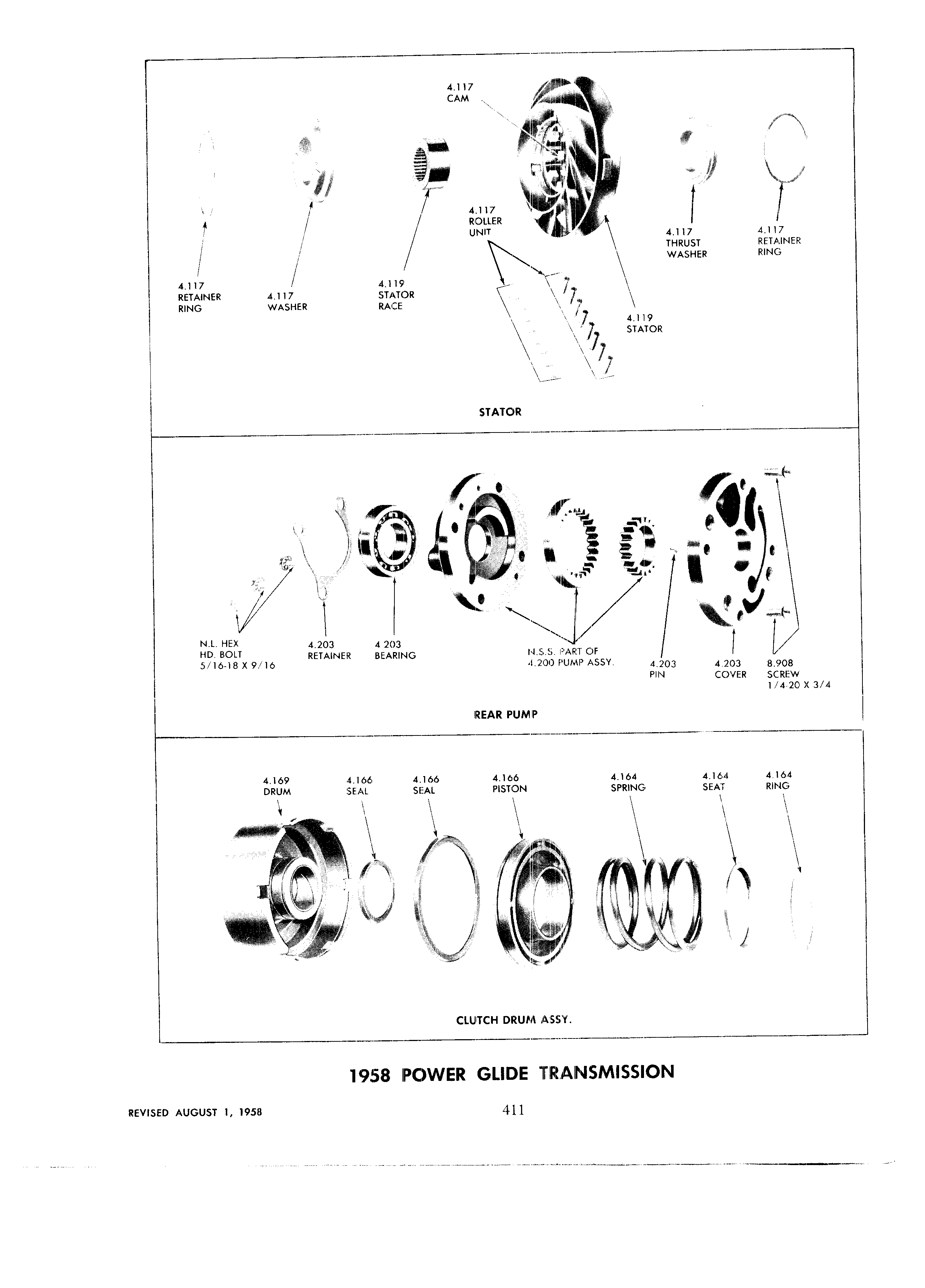 4.117
CAM

4.117
ROLLER
UNIT

4.117
THRUST
WASHER

4.117
RETAINER
RING

4.117
RETAINER
RING

4.117
WASHER

4.119
STATOR
RACE

4.119
STATOR

STATOR

N.L. HEX
HD. BOLT
5/16-18 X 9/16

4.203
RETAINER

4 203
BEARING

N.S.S. PART OF
4.200 PUMP ASSY.

4.203
PIN

4.203
COVER

8.908
SCREW
1/4-20 X 3/4

REAR PUMP

4.169
DRUM

4.166
SEAL

4.166
SEAL

4.166
PISTON

4.164
SPRING

4.164
SEAT

4.164
RING

CLUTCH DRUM ASSY.

1958 POWER GLIDE TRANSMISSION

REVISED AUGUST 1, 1958

411